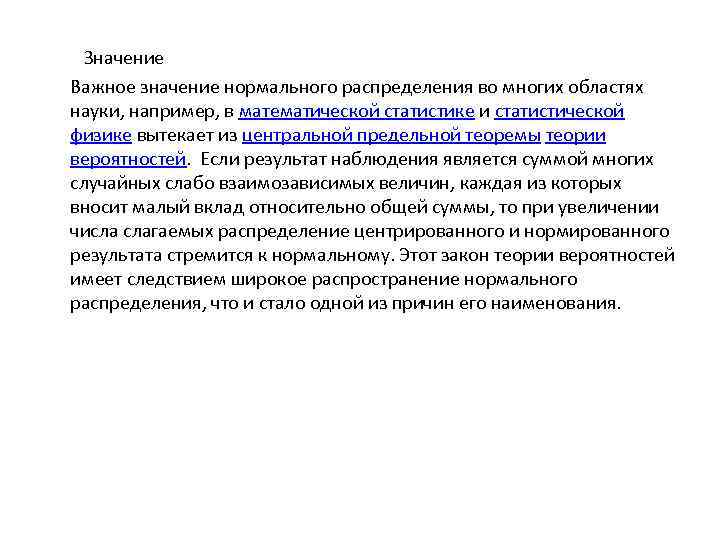 Значение

Важное значение нормального распределения во многих областях науки, например, в математической статистике и статистической физике вытекает из центральной предельной теоремы теории вероятностей. Если результат наблюдения является суммой многих случайных слабо взаимозависимых величин, каждая из которых вносит малый вклад относительно общей суммы, то при увеличении числа слагаемых распределение центрированного и нормированного результата стремится к нормальному. Этот закон теории вероятностей имеет следствием широкое распространение нормального распределения, что и стало одной из причин его наименования.